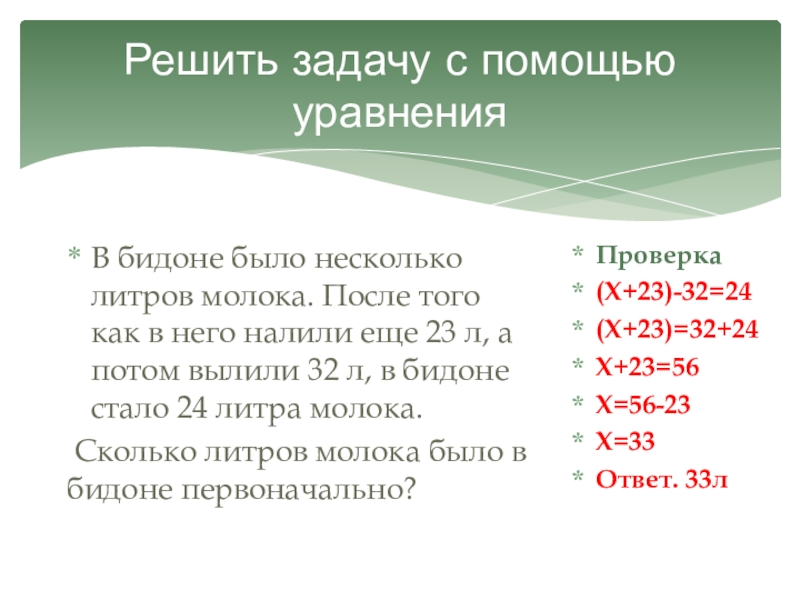 Решить задачу с помощью уравнения

* В бидоне было несколько литров молока. После того как в него налили еще 23 л, а потом вылили 32 л, в бидоне стало 24 литра молока.

Сколько литров молока было в бидоне первоначально?

* Проверка
* $(X+23)-32=24$
* $(X+23)=32+24$
* $X+23=56$
* $X=56-23$
* $X=33$
* Ответ. 33л